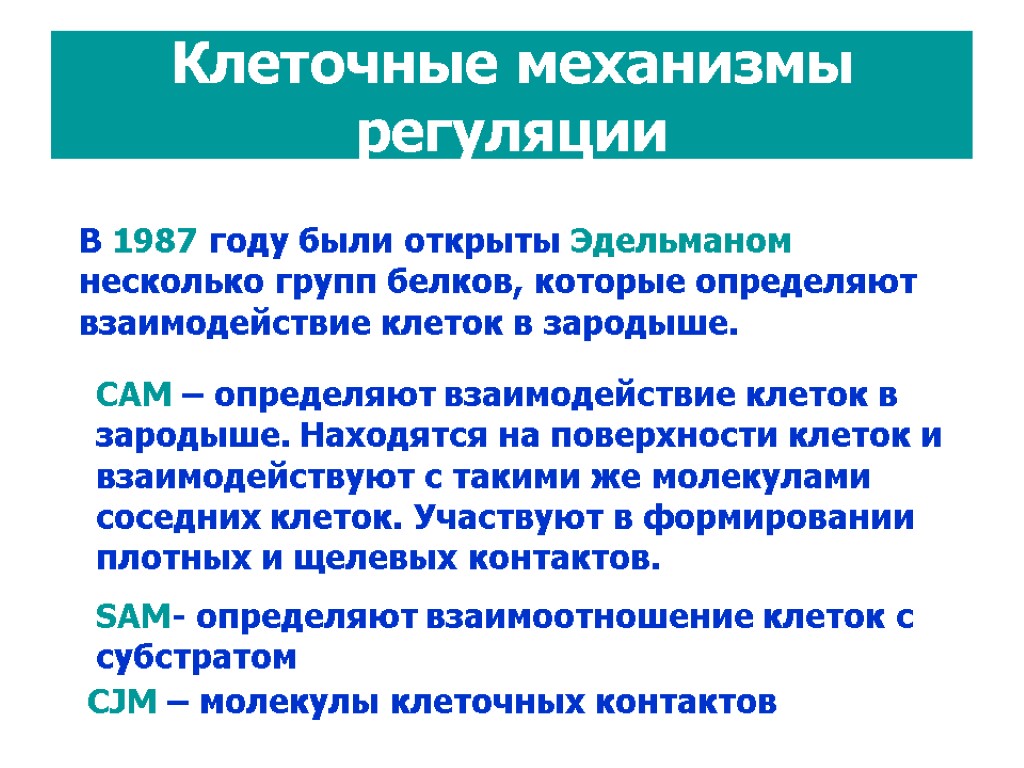 Клеточные механизмы регуляции

В 1987 году были открыты Эдельманом несколько групп белков, которые определяют взаимодействие клеток в зародыше.

CAM – определяют взаимодействие клеток в зародыше. Находятся на поверхности клеток и взаимодействуют с такими же молекулами соседних клеток. Участвуют в формировании плотных и щелевых контактов.

SAM- определяют взаимоотношение клеток с субстратом

CJM – молекулы клеточных контактов